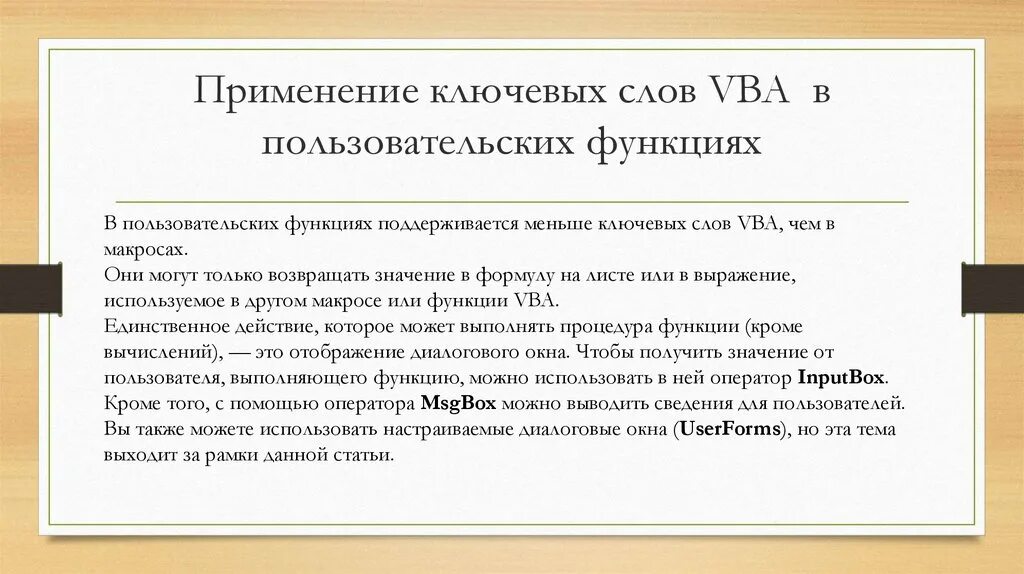 Применение ключевых слов VBA в пользовательских функциях

В пользовательских функциях поддерживается меньше ключевых слов VBA, чем в макросах.
Они могут только возвращать значение в формулу на листе или в выражение, используемое в другом макросе или функции VBA.
Единственное действие, которое может выполнять процедура функции (кроме вычислений), — это отображение диалогового окна. Чтобы получить значение от пользователя, выполняющего функцию, можно использовать в ней оператор InputBox. Кроме того, с помощью оператора MsgBox можно выводить сведения для пользователей. Вы также можете использовать настраиваемые диалоговые окна (UserForms), но эта тема выходит за рамки данной статьи.